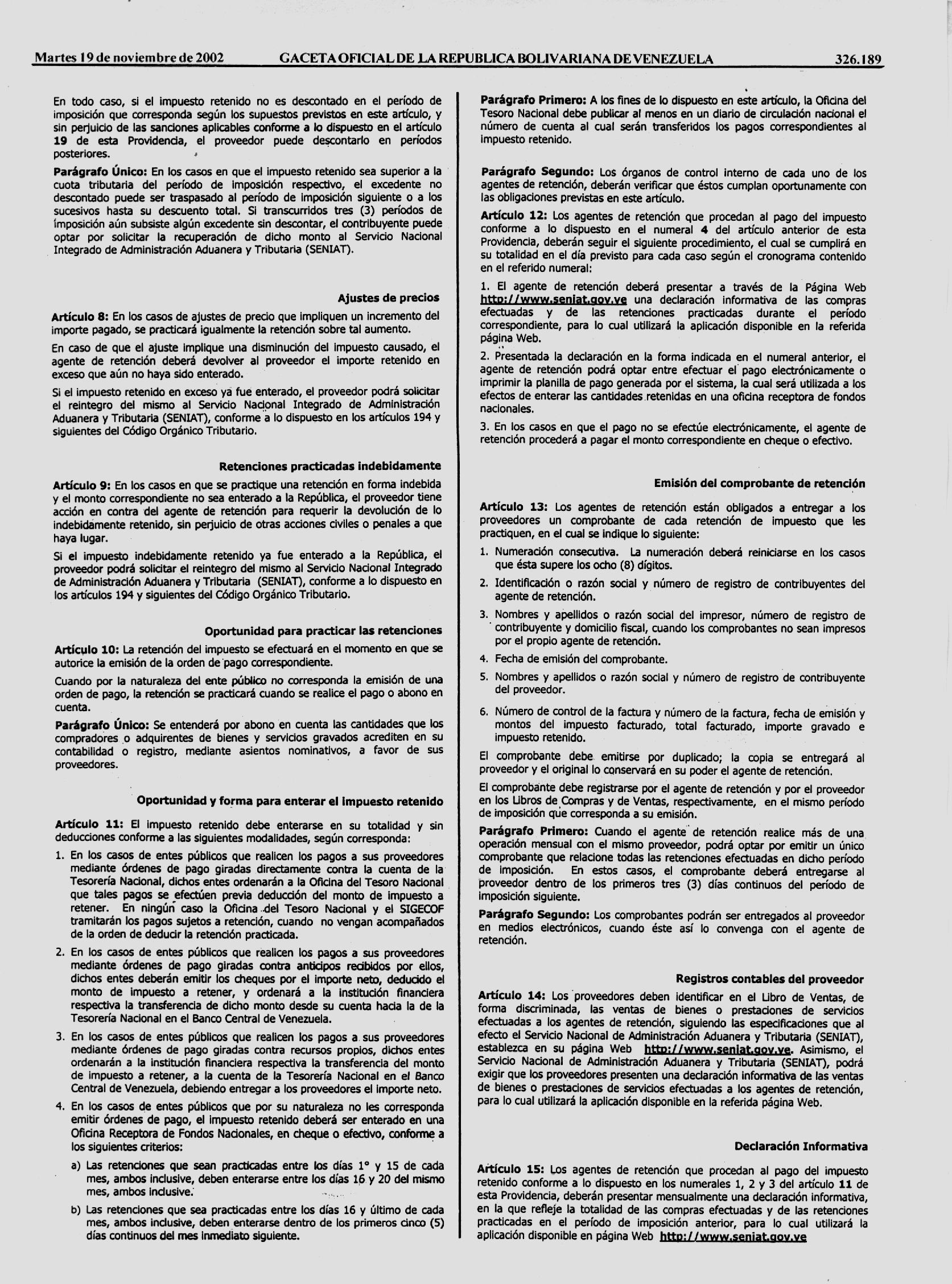 Martes 19 de noviembre de 2002 GACETA OFICIAL DE LA REPUBLICA BOLIVARIANA DE VENEZUELA 326.189

En todo caso, si el impuesto retenido no es descontado en el período de imposición que corresponda según los supuestos previstos en este artículo, y sin perjuicio de las sanciones aplicables conforme a lo dispuesto en el artículo 19 de esta Providencia, el proveedor puede descontarlo en períodos posteriores.

Parágrafo Único: En los casos en que el impuesto retenido sea superior a la cuota tributaria del período de imposición respectivo, el excedente no descontado puede ser traspasado al período de imposición siguiente o a los sucesivos hasta su descuento total. Si transcurridos tres (3) períodos de imposición aún subsiste algún excedente sin descontar, el contribuyente puede optar por solicitar la recuperación de dicho monto al Servicio Nacional Integrado de Administración Aduanera y Tributaria (SENIAT).

Ajustes de precios

Artículo 8: En los casos de ajustes de precio que impliquen un incremento del importe pagado, se practicará igualmente la retención sobre tal aumento.

En caso de que el ajuste implique una disminución del impuesto causado, el agente de retención deberá devolver al proveedor el importe retenido en exceso que aún no haya sido enterado.

Si el impuesto retenido en exceso ya fue enterado, el proveedor podrá solicitar el reintegro del mismo al Servicio Nacional Integrado de Administración Aduanera y Tributaria (SENIAT), conforme a lo dispuesto en los artículos 194 y siguientes del Código Orgánico Tributario.

Retenciones practicadas indebidamente

Artículo 9: En los casos en que se practique una retención en forma indebida y el monto correspondiente no sea enterado a la República, el proveedor tiene acción en contra del agente de retención para requerir la devolución de lo indebidamente retenido, sin perjuicio de otras acciones civiles o penales a que haya lugar.

Si el impuesto indebidamente retenido ya fue enterado a la República, el proveedor podrá solicitar el reintegro del mismo al Servicio Nacional Integrado de Administración Aduanera y Tributaria (SENIAT), conforme a lo dispuesto en los artículos 194 y siguientes del Código Orgánico Tributario.

Oportunidad para practicar las retenciones

Artículo 10: La retención del impuesto se efectuará en el momento en que se autorice la emisión de la orden de pago correspondiente.

Cuando por la naturaleza del ente público no corresponda la emisión de una orden de pago, la retención se practicará cuando se realice el pago o abono en cuenta.

Parágrafo Único: Se entenderá por abono en cuenta las cantidades que los compradores o adquirentes de bienes y servicios gravados acrediten en su contabilidad o registro, mediante asientos nominativos, a favor de sus proveedores.

Oportunidad y forma para enterar el impuesto retenido

Artículo 11: El impuesto retenido debe enterarse en su totalidad y sin deducciones conforme a las siguientes modalidades, según corresponda:

1. En los casos de entes públicos que realicen los pagos a sus proveedores mediante órdenes de pago giradas directamente contra la cuenta de la Tesorería Nacional, dichos entes ordenarán a la Oficina del Tesoro Nacional que tales pagos se efectúen previa deducción del monto de impuesto a retener. En ningún caso la Oficina del Tesoro Nacional y el SIGECOF tramitarán los pagos sujetos a retención, cuando no vengan acompañados de la orden de deducir la retención practicada.

2. En los casos de entes públicos que realicen los pagos a sus proveedores mediante órdenes de pago giradas contra anticipos recibidos por ellos, dichos entes deberán emitir los cheques por el importe neto, deducido el monto de impuesto a retener, y ordenará a la institución financiera respectiva la transferencia de dicho monto desde su cuenta hacia la de la Tesorería Nacional en el Banco Central de Venezuela.

3. En los casos de entes públicos que realicen los pagos a sus proveedores mediante órdenes de pago giradas contra recursos propios, dichos entes ordenarán a la institución financiera respectiva la transferencia del monto de impuesto a retener, a la cuenta de la Tesorería Nacional en el Banco Central de Venezuela, debiendo entregar a los proveedores el importe neto.

4. En los casos de entes públicos que por su naturaleza no les corresponda emitir órdenes de pago, el impuesto retenido deberá ser enterado en una Oficina Receptora de Fondos Nacionales, en cheque o efectivo, conforme a los siguientes criterios:

a) Las retenciones que sean practicadas entre los días 1° y 15 de cada mes, ambos inclusive, deben enterarse entre los días 16 y 20 del mismo mes, ambos inclusive.

b) Las retenciones que sea practicadas entre los días 16 y último de cada mes, ambos inclusive, deben enterarse dentro de los primeros cinco (5) días continuos del mes inmediato siguiente.

Parágrafo Primero: A los fines de lo dispuesto en este artículo, la Oficina del Tesoro Nacional debe publicar al menos en un diario de circulación nacional el número de cuenta al cual serán transferidos los pagos correspondientes al impuesto retenido.

Parágrafo Segundo: Los órganos de control interno de cada uno de los agentes de retención, deberán verificar que éstos cumplan oportunamente con las obligaciones previstas en este artículo.

Artículo 12: Los agentes de retención que procedan al pago del impuesto conforme a lo dispuesto en el numeral 4 del artículo anterior de esta Providencia, deberán seguir el siguiente procedimiento, el cual se cumplirá en su totalidad en el día previsto para cada caso según el cronograma contenido en el referido numeral:

1. El agente de retención deberá presentar a través de la Página Web http://www.seniat.gov.ve una declaración informativa de las compras efectuadas y de las retenciones practicadas durante el período correspondiente, para lo cual utilizará la aplicación disponible en la referida página Web.

2. Presentada la declaración en la forma indicada en el numeral anterior, el agente de retención podrá optar entre efectuar el pago electrónicamente o imprimir la planilla de pago generada por el sistema, la cual será utilizada a los efectos de enterar las cantidades retenidas en una oficina receptora de fondos nacionales.

3. En los casos en que el pago no se efectúe electrónicamente, el agente de retención procederá a pagar el monto correspondiente en cheque o efectivo.

Emisión del comprobante de retención

Artículo 13: Los agentes de retención están obligados a entregar a los proveedores un comprobante de cada retención de impuesto que les practiquen, en el cual se indique lo siguiente:

1. Numeración consecutiva. La numeración deberá reiniciarse en los casos que ésta supere los ocho (8) dígitos.

2. Identificación o razón social y número de registro de contribuyentes del agente de retención.

3. Nombres y apellidos o razón social del impresor, número de registro de contribuyente y domicilio fiscal, cuando los comprobantes no sean impresos por el propio agente de retención.

4. Fecha de emisión del comprobante.

5. Nombres y apellidos o razón social y número de registro de contribuyente del proveedor.

6. Número de control de la factura y número de la factura, fecha de emisión y montos del impuesto facturado, total facturado, importe gravado e impuesto retenido.

El comprobante debe emitirse por duplicado; la copia se entregará al proveedor y el original lo conservará en su poder el agente de retención.

El comprobante debe registrarse por el agente de retención y por el proveedor en los Libros de Compras y de Ventas, respectivamente, en el mismo período de imposición que corresponda a su emisión.

Parágrafo Primero: Cuando el agente de retención realice más de una operación mensual con el mismo proveedor, podrá optar por emitir un único comprobante que relacione todas las retenciones efectuadas en dicho período de imposición. En estos casos, el comprobante deberá entregarse al proveedor dentro de los primeros tres (3) días continuos del período de imposición siguiente.

Parágrafo Segundo: Los comprobantes podrán ser entregados al proveedor en medios electrónicos, cuando éste así lo convenga con el agente de retención.

Registros contables del proveedor

Artículo 14: Los proveedores deben identificar en el Libro de Ventas, de forma discriminada, las ventas de bienes o prestaciones de servicios efectuadas a los agentes de retención, siguiendo las especificaciones que al efecto el Servicio Nacional de Administración Aduanera y Tributaria (SENIAT), establezca en su página Web http://www.seniat.gov.ve. Asimismo, el Servicio Nacional de Administración Aduanera y Tributaria (SENIAT), podrá exigir que los proveedores presenten una declaración informativa de las ventas de bienes o prestaciones de servicios efectuadas a los agentes de retención, para lo cual utilizará la aplicación disponible en la referida página Web.

Declaración Informativa

Artículo 15: Los agentes de retención que procedan al pago del impuesto retenido conforme a lo dispuesto en los numerales 1, 2 y 3 del artículo 11 de esta Providencia, deberán presentar mensualmente una declaración informativa, en la que refleje la totalidad de las compras efectuadas y de las retenciones practicadas en el período de imposición anterior, para lo cual utilizará la aplicación disponible en página Web http://www.seniat.gov.ve